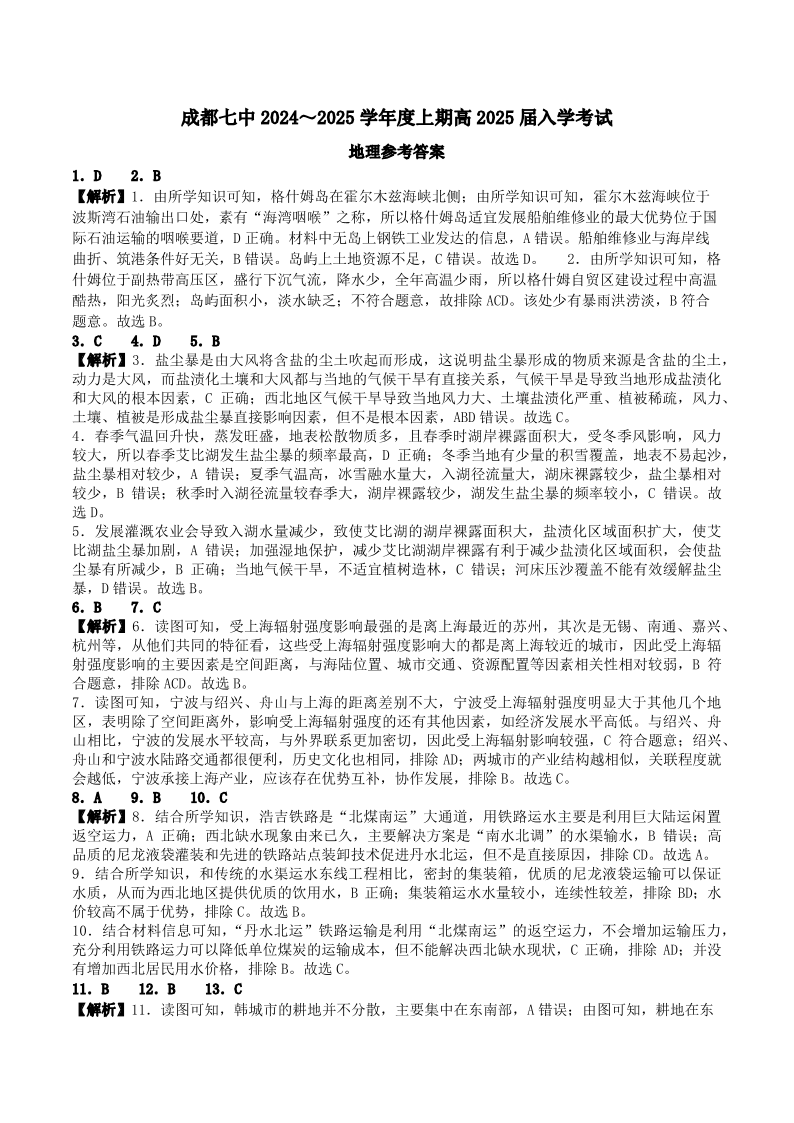 成都七中 2024～2025 学年度上期高 2025 届入学考试

地理参考答案

1. D　2. B

【解析】1. 由所学知识可知，格什姆岛在霍尔木兹海峡北侧；由所学知识可知，霍尔木兹海峡位于波斯湾石油输出口处，素有“海湾咽喉”之称，所以格什姆岛适宜发展船舶维修业的最大优势位于国际石油运输的咽喉要道，D 正确。材料中无岛上钢铁工业发达的信息，A 错误。船舶维修业与海岸线曲折、筑港条件好无关，B 错误。岛屿上土地资源不足，C 错误。故选 D。　2. 由所学知识可知，格什姆位于副热带高压区，盛行下沉气流，降水少，全年高温少雨，所以格什姆自贸区建设过程中高温酷热，阳光炙烈；岛屿面积小，淡水缺乏；不符合题意，故排除 ACD。该处少有暴雨洪涝淡，B 符合题意。故选 B。

3. C　4. D　5. B

【解析】3. 盐尘暴是由大风将含盐的尘土吹起而形成，这说明盐尘暴形成的物质来源是含盐的尘土，动力是大风，而盐渍化土壤和大风都与当地的气候干旱有直接关系，气候干旱是导致当地形成盐渍化和大风的根本因素，C 正确；西北地区气候干旱导致当地风力大、土壤盐渍化严重、植被稀疏，风力、土壤、植被是形成盐尘暴直接影响因素，但不是根本因素，ABD 错误。故选 C。

4. 春季气温回升快，蒸发旺盛，地表松散物质多，且春季时湖岸裸露面积大，受冬季风影响，风力较大，所以春季艾比湖发生盐尘暴的频率最高，D 正确；冬季当地有少量的积雪覆盖，地表不易起沙，盐尘暴相对较少，A 错误；夏季气温高，冰雪融水量大，入湖径流量大，湖床裸露较少，盐尘暴相对较少，B 错误；秋季时入湖径流量较春季大，湖岸裸露较少，湖发生盐尘暴的频率较小，C 错误。故选 D。

5. 发展灌溉农业会导致入湖水量减少，致使艾比湖的湖岸裸露面积大，盐渍化区域面积扩大，使艾比湖盐尘暴加剧，A 错误；加强湿地保护，减少艾比湖湖岸裸露有利于减少盐渍化区域面积，会使盐尘暴有所减少，B 正确；当地气候干旱，不适宜植树造林，C 错误；河床压沙覆盖不能有效缓解盐尘暴，D 错误。故选 B。

6. B　7. C

【解析】6. 读图可知，受上海辐射强度影响最强的是离上海最近的苏州，其次是无锡、南通、嘉兴、杭州等，从他们共同的特征看，这些受上海辐射强度影响大的都是离上海较近的城市，因此受上海辐射强度影响的主要因素是空间距离，与海陆位置、城市交通、资源配置等因素相关性相对较弱，B 符合题意，排除 ACD。故选 B。

7. 读图可知，宁波与绍兴、舟山与上海的距离差别不大，宁波受上海辐射强度明显大于其他几个地区，表明除了空间距离外，影响受上海辐射强度的还有其他因素，如经济发展水平高低。与绍兴、舟山相比，宁波的发展水平较高，与外界联系更加密切，因此受上海辐射影响较强，C 符合题意；绍兴、舟山和宁波水陆路交通都很便利，历史文化也相同，排除 AD；两城市的产业结构越相似，关联程度就会越低，宁波承接上海产业，应该存在优势互补，协作发展，排除 B。故选 C。

8. A　9. B　10. C

【解析】8. 结合所学知识，浩吉铁路是“北煤南运”大通道，用铁路运水主要是利用巨大陆运闲置返空运力，A 正确；西北缺水现象由来已久，主要解决方案是“南水北调”的水渠输水，B 错误；高品质的尼龙液袋灌装和先进的铁路站点装卸技术促进丹水北运，但不是直接原因，排除 CD。故选 A。

9. 结合所学知识，和传统的水渠运水东线工程相比，密封的集装箱，优质的尼龙液袋运输可以保证水质，从而为西北地区提供优质的饮用水，B 正确；集装箱运水水量较小，连续性较差，排除 BD；水价较高不属于优势，排除 C。故选 B。

10. 结合材料信息可知，“丹水北运”铁路运输是利用“北煤南运”的返空运力，不会增加运输压力，充分利用铁路运力可以降低单位煤炭的运输成本，但不能解决西北缺水现状，C 正确，排除 AD；并没有增加西北居民用水价格，排除 B。故选 C。

11. B　12. B　13. C

【解析】11. 读图可知，韩城市的耕地并不分散，主要集中在东南部，A 错误；由图可知，耕地在东